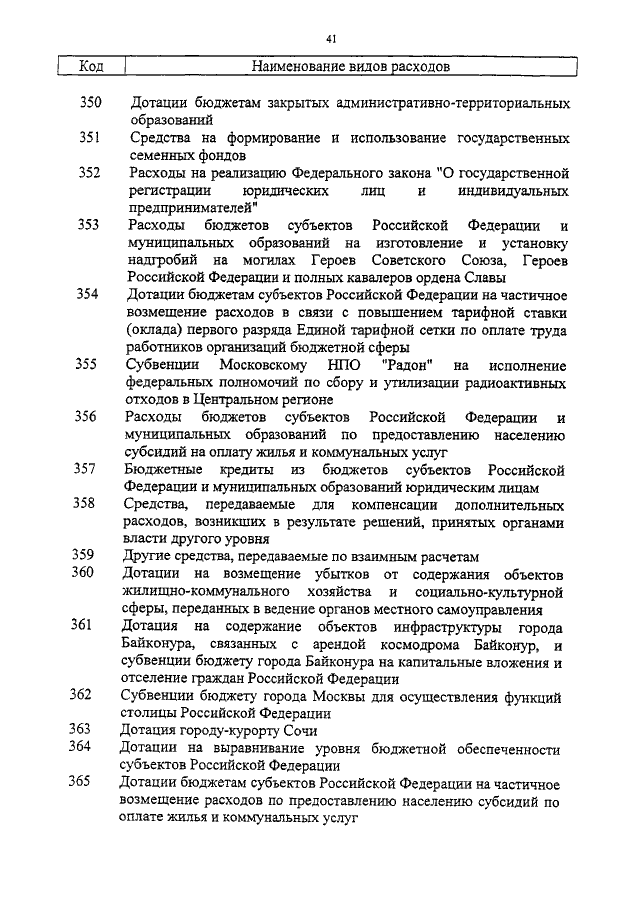 41

| Код | Наименование видов расходов |
|---|---|
| 350 | Дотации бюджетам закрытых административно-территориальных образований |
| 351 | Средства на формирование и использование государственных семенных фондов |
| 352 | Расходы на реализацию Федерального закона "О государственной регистрации юридических лиц и индивидуальных предпринимателей" |
| 353 | Расходы бюджетов субъектов Российской Федерации и муниципальных образований на изготовление и установку надгробий на могилах Героев Советского Союза, Героев Российской Федерации и полных кавалеров ордена Славы |
| 354 | Дотации бюджетам субъектов Российской Федерации на частичное возмещение расходов в связи с повышением тарифной ставки (оклада) первого разряда Единой тарифной сетки по оплате труда работников организаций бюджетной сферы |
| 355 | Субвенции Московскому НПО "Радон" на исполнение федеральных полномочий по сбору и утилизации радиоактивных отходов в Центральном регионе |
| 356 | Расходы бюджетов субъектов Российской Федерации и муниципальных образований по предоставлению населению субсидий на оплату жилья и коммунальных услуг |
| 357 | Бюджетные кредиты из бюджетов субъектов Российской Федерации и муниципальных образований юридическим лицам |
| 358 | Средства, передаваемые для компенсации дополнительных расходов, возникших в результате решений, принятых органами власти другого уровня |
| 359 | Другие средства, передаваемые по взаимным расчетам |
| 360 | Дотации на возмещение убытков от содержания объектов жилищно-коммунального хозяйства и социально-культурной сферы, переданных в ведение органов местного самоуправления |
| 361 | Дотация на содержание объектов инфраструктуры города Байконура, связанных с арендой космодрома Байконур, и субвенции бюджету города Байконура на капитальные вложения и отселение граждан Российской Федерации |
| 362 | Субвенции бюджету города Москвы для осуществления функций столицы Российской Федерации |
| 363 | Дотация городу-курорту Сочи |
| 364 | Дотации на выравнивание уровня бюджетной обеспеченности субъектов Российской Федерации |
| 365 | Дотации бюджетам субъектов Российской Федерации на частичное возмещение расходов по предоставлению населению субсидий по оплате жилья и коммунальных услуг |